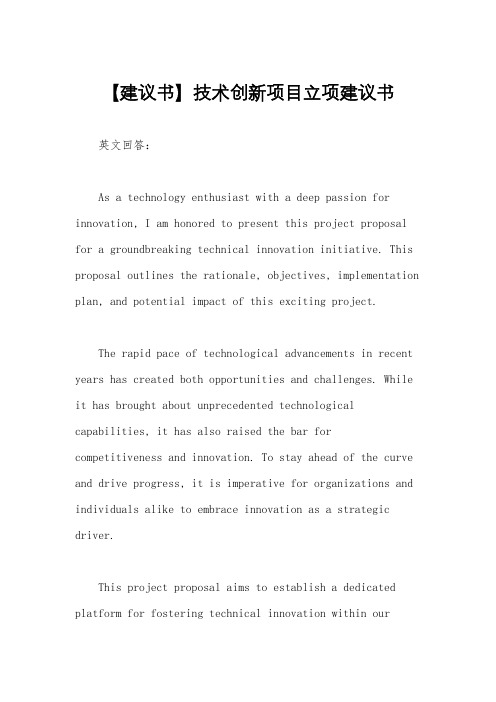 【建议书】技术创新项目立项建议书

英文回答：

As a technology enthusiast with a deep passion for innovation, I am honored to present this project proposal for a groundbreaking technical innovation initiative. This proposal outlines the rationale, objectives, implementation plan, and potential impact of this exciting project.

The rapid pace of technological advancements in recent years has created both opportunities and challenges. While it has brought about unprecedented technological capabilities, it has also raised the bar for competitiveness and innovation. To stay ahead of the curve and drive progress, it is imperative for organizations and individuals alike to embrace innovation as a strategic driver.

This project proposal aims to establish a dedicated platform for fostering technical innovation within our